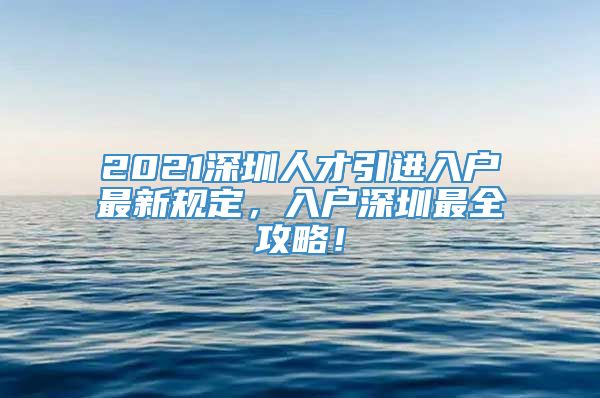 2021深圳人才引进入户最新规定，入户深圳最全攻略！